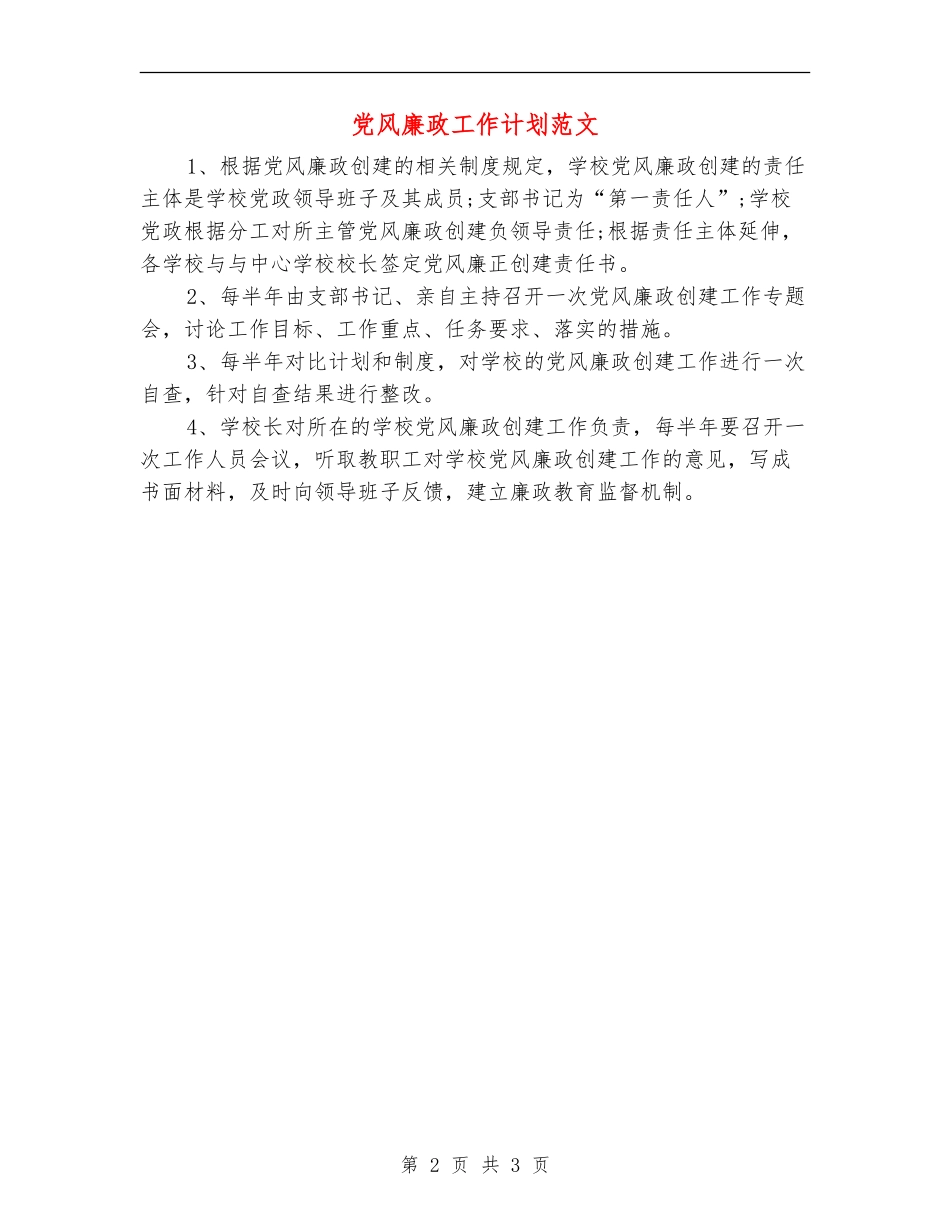 党风廉政工作计划范文

1、根据党风廉政创建的相关制度规定，学校党风廉政创建的责任主体是学校党政领导班子及其成员;支部书记为“第一责任人”;学校党政根据分工对所主管党风廉政创建负领导责任;根据责任主体延伸，各学校与与中心学校校长签定党风廉正创建责任书。

2、每半年由支部书记、亲自主持召开一次党风廉政创建工作专题会，讨论工作目标、工作重点、任务要求、落实的措施。

3、每半年对比计划和制度，对学校的党风廉政创建工作进行一次自查，针对自查结果进行整改。

4、学校长对所在的学校党风廉政创建工作负责，每半年要召开一次工作人员会议，听取教职工对学校党风廉政创建工作的意见，写成书面材料，及时向领导班子反馈，建立廉政教育监督机制。

第 2 页 共 3 页